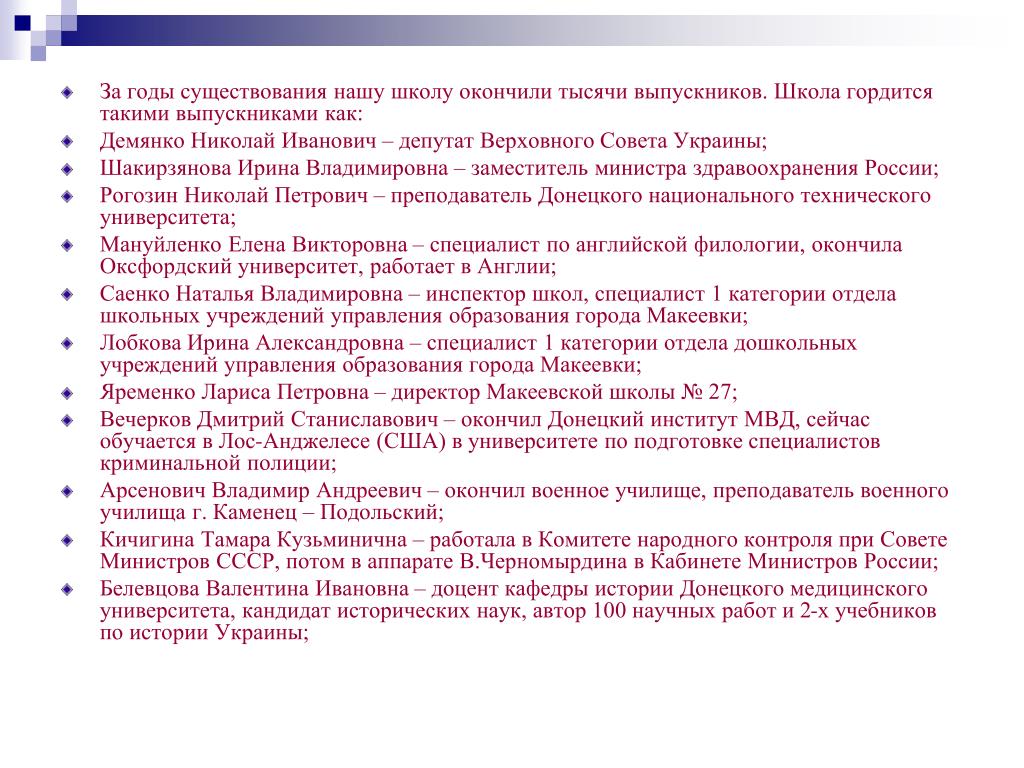 За годы существования нашу школу окончили тысячи выпускников. Школа гордится такими выпускниками как:

Демянко Николай Иванович – депутат Верховного Совета Украины;

Шакирзянова Ирина Владимировна – заместитель министра здравоохранения России;

Рогозин Николай Петрович – преподаватель Донецкого национального технического университета;

Мануйленко Елена Викторовна – специалист по английской филологии, окончила Оксфордский университет, работает в Англии;

Саенко Наталья Владимировна – инспектор школ, специалист 1 категории отдела школьных учреждений управления образования города Макеевки;

Лобкова Ирина Александровна – специалист 1 категории отдела дошкольных учреждений управления образования города Макеевки;

Яременко Лариса Петровна – директор Макеевской школы № 27;

Вечерков Дмитрий Станиславович – окончил Донецкий институт МВД, сейчас обучается в Лос-Анджелесе (США) в университете по подготовке специалистов криминальной полиции;

Арсенович Владимир Андреевич – окончил военное училище, преподаватель военного училища г. Каменец – Подольский;

Кичигина Тамара Кузьминична – работала в Комитете народного контроля при Совете Министров СССР, потом в аппарате В.Черномырдина в Кабинете Министров России;

Белевцова Валентина Ивановна – доцент кафедры истории Донецкого медицинского университета, кандидат исторических наук, автор 100 научных работ и 2-х учебников по истории Украины;